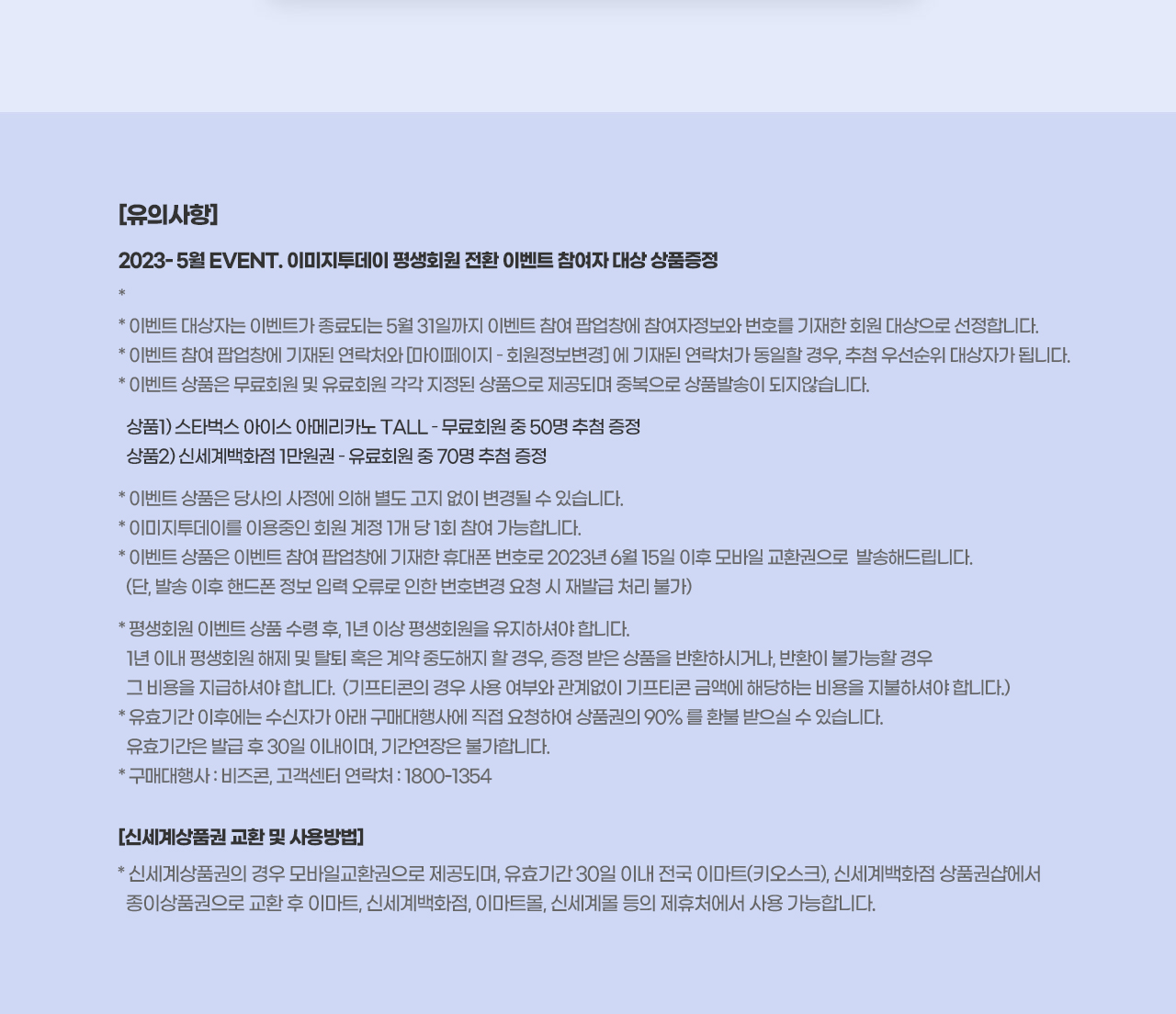 [유의사항]

2023- 5월 EVENT. 이미지투데이 평생회원 전환 이벤트 참여자 대상 상품증정

*
* 이벤트 대상자는 이벤트가 종료되는 5월 31일까지 이벤트 참여 팝업창에 참여자정보와 번호를 기재한 회원 대상으로 선정합니다.
* 이벤트 참여 팝업창에 기재된 연락처와 [마이페이지 - 회원정보변경] 에 기재된 연락처가 동일할 경우, 추첨 우선순위 대상자가 됩니다.
* 이벤트 상품은 무료회원 및 유료회원 각각 지정된 상품으로 제공되며 중복으로 상품발송이 되지않습니다.

상품1) 스타벅스 아이스 아메리카노 TALL - 무료회원 중 50명 추첨 증정
상품2) 신세계백화점 1만원권 - 유료회원 중 70명 추첨 증정

* 이벤트 상품은 당사의 사정에 의해 별도 고지 없이 변경될 수 있습니다.
* 이미지투데이를 이용중인 회원 계정 1개 당 1회 참여 가능합니다.
* 이벤트 상품은 이벤트 참여 팝업창에 기재한 휴대폰 번호로 2023년 6월 15일 이후 모바일 교환권으로 발송해드립니다.
(단, 발송 이후 핸드폰 정보 입력 오류로 인한 번호변경 요청 시 재발급 처리 불가)

* 평생회원 이벤트 상품 수령 후, 1년 이상 평생회원을 유지하셔야 합니다.
1년 이내 평생회원 해제 및 탈퇴 혹은 계약 중도해지 할 경우, 증정 받은 상품을 반환하시거나, 반환이 불가능할 경우
그 비용을 지급하셔야 합니다. (기프티콘의 경우 사용 여부와 관계없이 기프티콘 금액에 해당하는 비용을 지불하셔야 합니다.)
* 유효기간 이후에는 수신자가 아래 구매대행사에 직접 요청하여 상품권의 90% 를 환불 받으실 수 있습니다.
유효기간은 발급 후 30일 이내이며, 기간연장은 불가합니다.
* 구매대행사 : 비즈콘, 고객센터 연락처 : 1800-1354

[신세계상품권 교환 및 사용방법]

* 신세계상품권의 경우 모바일교환권으로 제공되며, 유효기간 30일 이내 전국 이마트(키오스크), 신세계백화점 상품권샵에서
종이상품권으로 교환 후 이마트, 신세계백화점, 이마트몰, 신세계몰 등의 제휴처에서 사용 가능합니다.